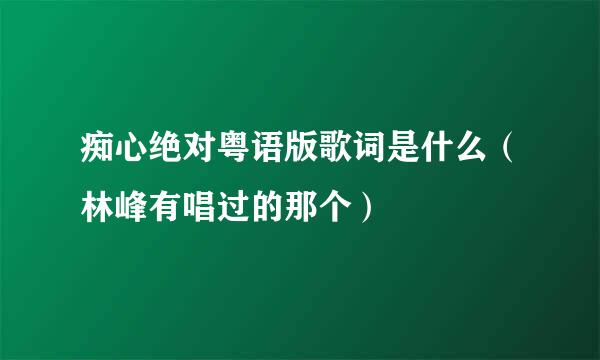 痴心绝对粤语版歌词是什么（林峰有唱过的那个）